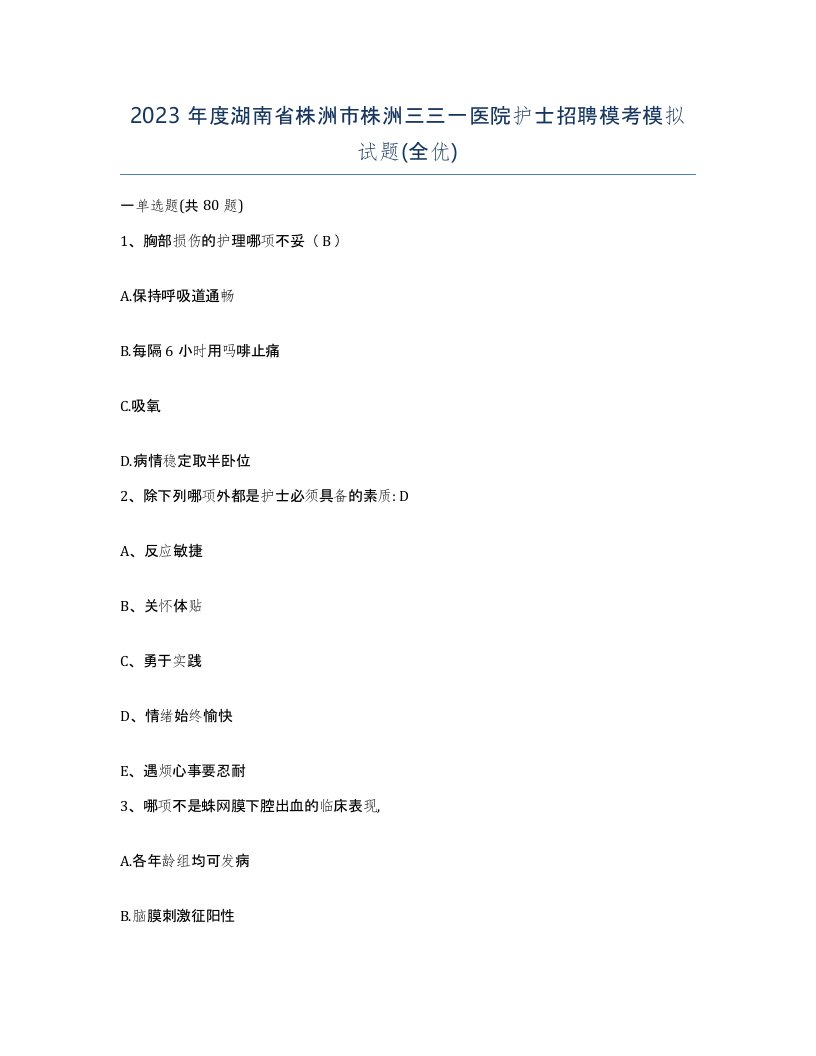 2023 年度湖南省株洲市株洲三三一医院护士招聘模考模拟试题(全优)

一单选题(共 80 题)

1、胸部损伤的护理哪项不妥（ B ）

A.保持呼吸道通畅

B.每隔 6 小时用吗啡止痛

C.吸氧

D.病情稳定取半卧位

2、除下列哪项外都是护士必须具备的素质: D

A、反应敏捷

B、关怀体贴

C、勇于实践

D、情绪始终愉快

E、遇烦心事要忍耐

3、哪项不是蛛网膜下腔出血的临床表现,

A.各年龄组均可发病

B.脑膜刺激征阳性